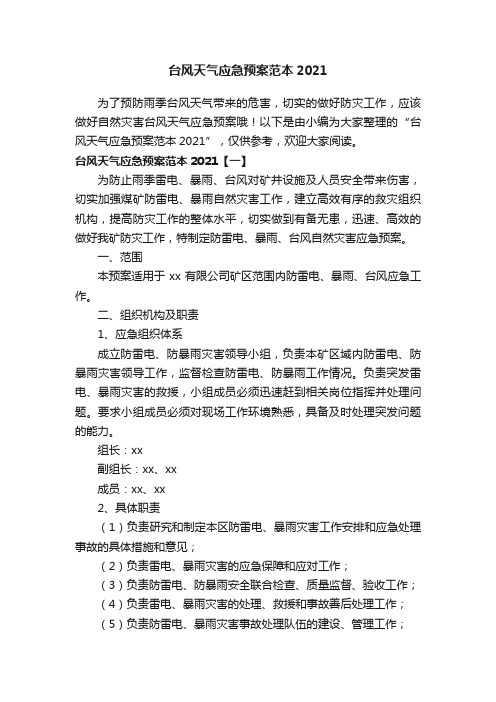 台风天气应急预案范本 2021

为了预防雨季台风天气带来的危害，切实的做好防灾工作，应该做好自然灾害台风天气应急预案哦！以下是由小编为大家整理的“台风天气应急预案范本 2021”，仅供参考，欢迎大家阅读。

台风天气应急预案范本 2021【一】

为防止雨季雷电、暴雨、台风对矿井设施及人员安全带来伤害，切实加强煤矿防雷电、暴雨自然灾害工作，建立高效有序的救灾组织机构，提高防灾工作的整体水平，切实做到有备无患，迅速、高效的做好我矿防灾工作，特制定防雷电、暴雨、台风自然灾害应急预案。

一、范围

本预案适用于 xx 有限公司矿区范围内防雷电、暴雨、台风应急工作。

二、组织机构及职责

1、应急组织体系

成立防雷电、防暴雨灾害领导小组，负责本矿区域内防雷电、防暴雨灾害领导工作，监督检查防雷电、防暴雨工作情况。负责突发雷电、暴雨灾害的救援，小组成员必须迅速赶到相关岗位指挥并处理问题。要求小组成员必须对现场工作环境熟悉，具备及时处理突发问题的能力。

组长：xx

副组长：xx、xx

成员：xx、xx

2、具体职责

（1）负责研究和制定本区防雷电、暴雨灾害工作安排和应急处理事故的具体措施和意见；

（2）负责雷电、暴雨灾害的应急保障和应对工作；

（3）负责防雷电、防暴雨安全联合检查、质量监督、验收工作；

（4）负责雷电、暴雨灾害的处理、救援和事故善后处理工作；

（5）负责防雷电、暴雨灾害事故处理队伍的建设、管理工作；